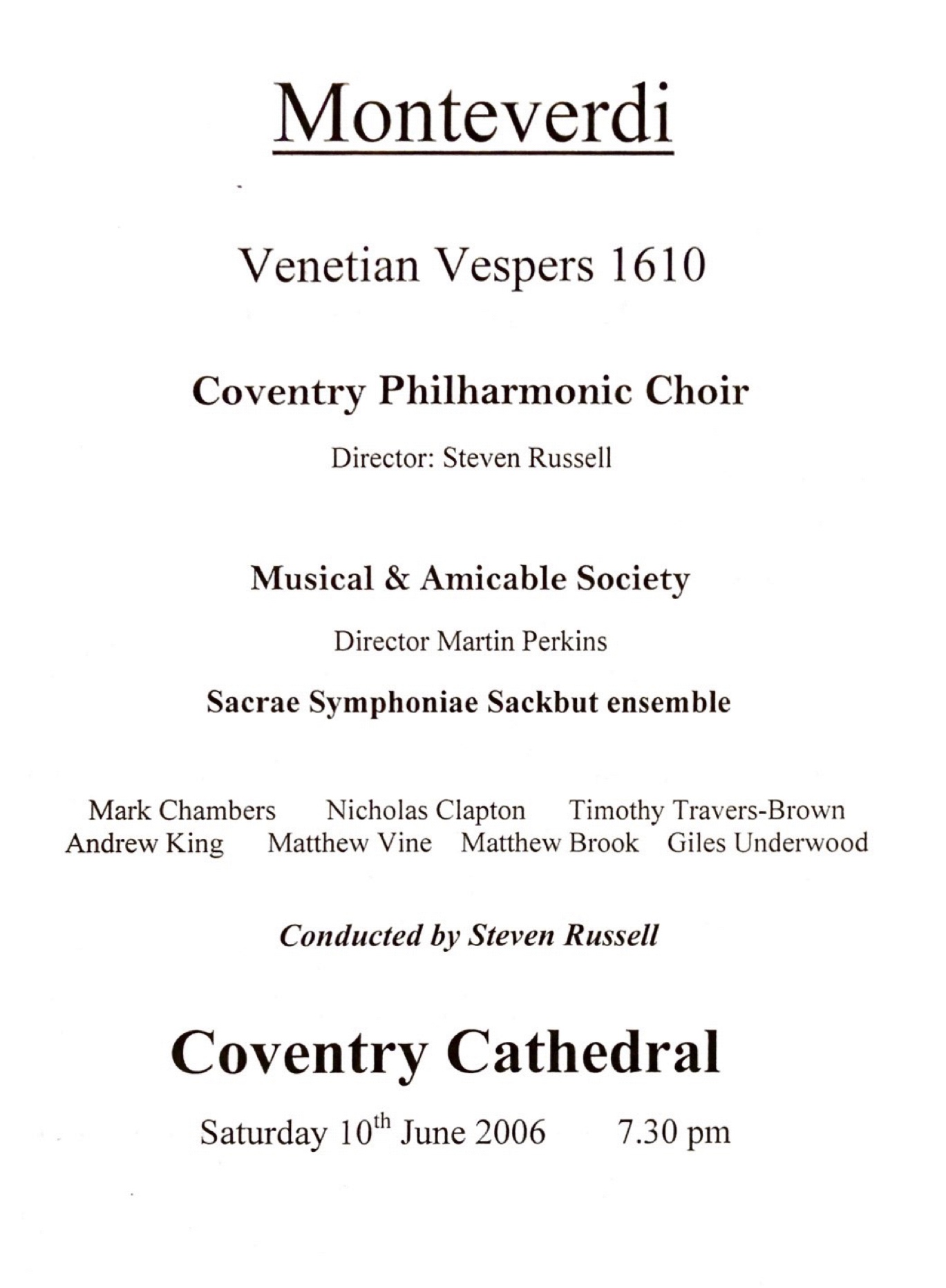 Monteverdi

Venetian Vespers 1610

Coventry Philharmonic Choir

Director: Steven Russell

Musical & Amicable Society

Director Martin Perkins

Sacrae Symphoniae Sackbut ensemble

Mark Chambers    Nicholas Clapton    Timothy Travers-Brown
Andrew King    Matthew Vine    Matthew Brook    Giles Underwood

Conducted by Steven Russell

Coventry Cathedral

Saturday 10$^{th}$ June 2006    7.30 pm